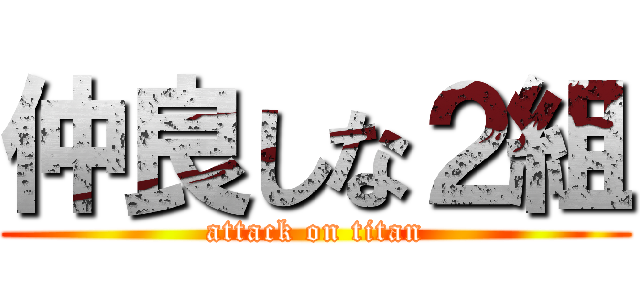 仲良しな２組
attack on titan